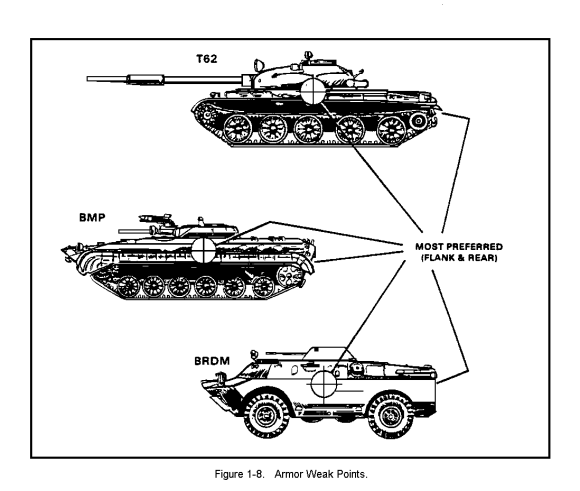 T62

BMP

MOST PREFERRED
(FLANK & REAR)

BRDM

Figure 1-8. Armor Weak Points.